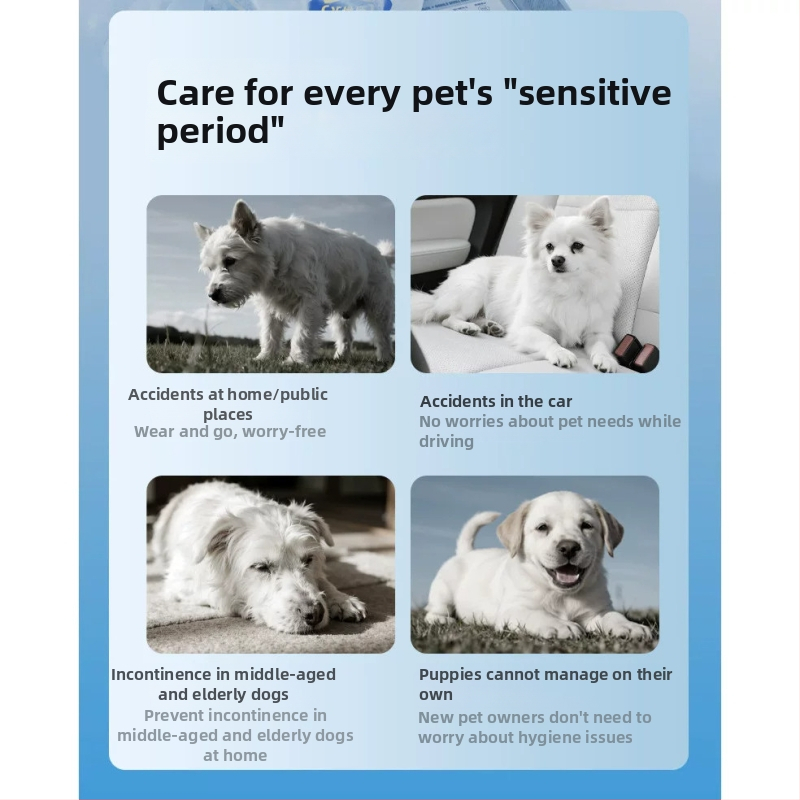 Care for every pet's "sensitive period"

Accidents at home/public places
Wear and go, worry-free

Accidents in the car
No worries about pet needs while driving

Incontinence in middle-aged and elderly dogs
Prevent incontinence in middle-aged and elderly dogs at home

Puppies cannot manage on their own
New pet owners don't need to worry about hygiene issues